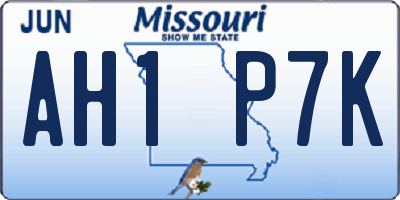 JUN
Missouri
SHOW ME STATE
AH1 P7K